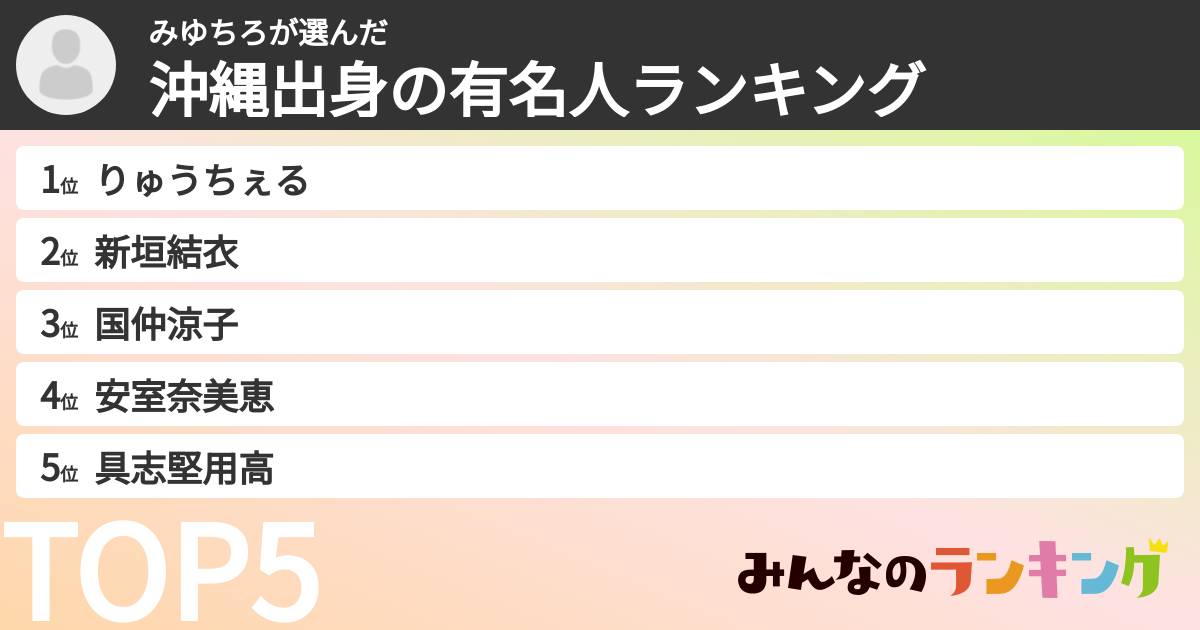 みゆちろが選んだ
沖縄出身の有名人ランキング

1位 りゅうちぇる
2位 新垣結衣
3位 国仲涼子
4位 安室奈美恵
5位 具志堅用高

TOP5

みんなのランキング